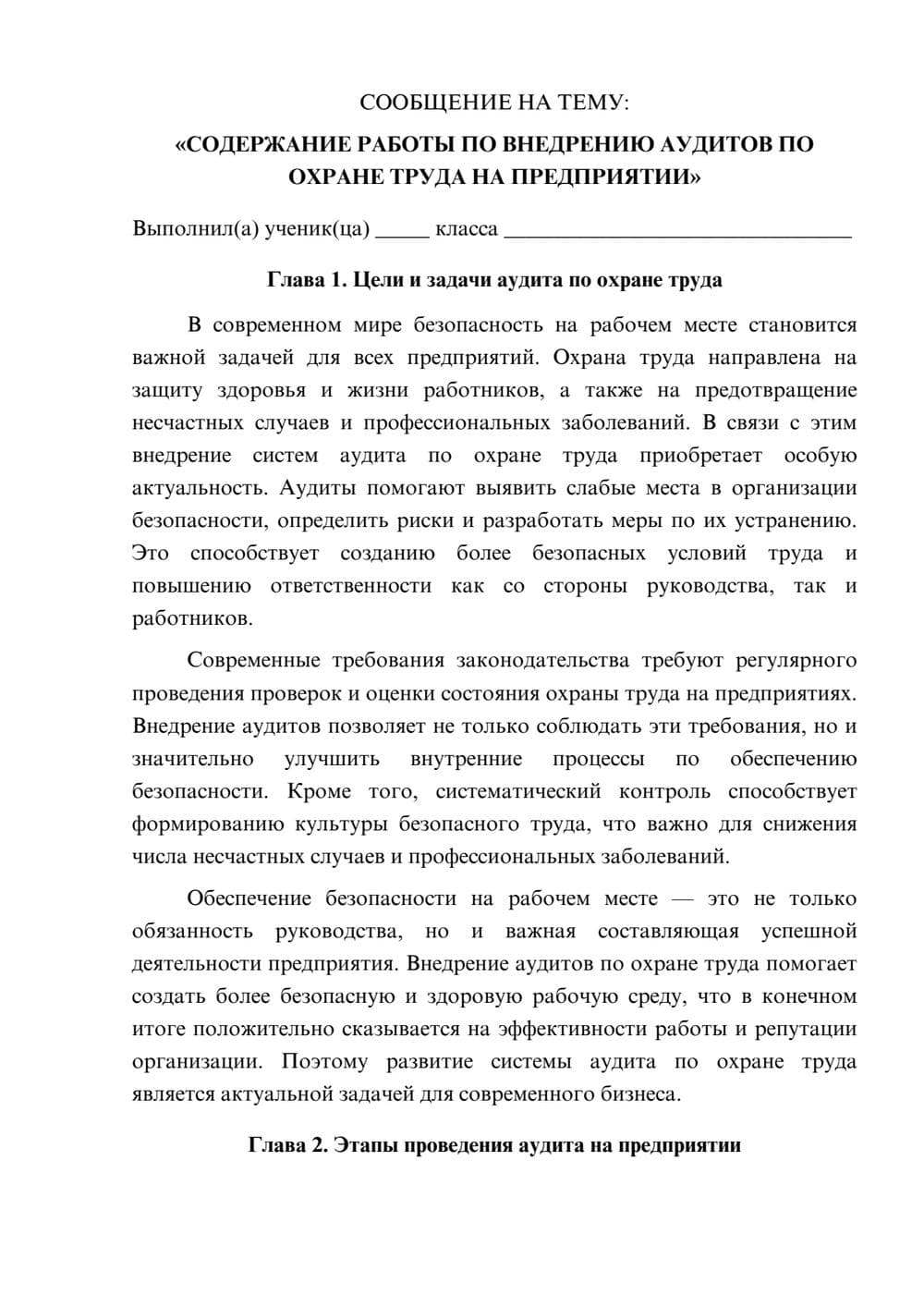 СООБЩЕНИЕ НА ТЕМУ:

«СОДЕРЖАНИЕ РАБОТЫ ПО ВНЕДРЕНИЮ АУДИТОВ ПО ОХРАНЕ ТРУДА НА ПРЕДПРИЯТИИ»

Выполнил(а) ученик(ца) ____ класса ____

Глава 1. Цели и задачи аудита по охране труда

В современном мире безопасность на рабочем месте становится важной задачей для всех предприятий. Охрана труда направлена на защиту здоровья и жизни работников, а также на предотвращение несчастных случаев и профессиональных заболеваний. В связи с этим внедрение систем аудита по охране труда приобретает особую актуальность. Аудиты помогают выявить слабые места в организации безопасности, определить риски и разработать меры по их устранению. Это способствует созданию более безопасных условий труда и повышению ответственности как со стороны руководства, так и работников.

Современные требования законодательства требуют регулярного проведения проверок и оценки состояния охраны труда на предприятиях. Внедрение аудитов позволяет не только соблюдать эти требования, но и значительно улучшить внутренние процессы по обеспечению безопасности. Кроме того, систематический контроль способствует формированию культуры безопасного труда, что важно для снижения числа несчастных случаев и профессиональных заболеваний.

Обеспечение безопасности на рабочем месте — это не только обязанность руководства, но и важная составляющая успешной деятельности предприятия. Внедрение аудитов по охране труда помогает создать более безопасную и здоровую рабочую среду, что в конечном итоге положительно сказывается на эффективности работы и репутации организации. Поэтому развитие системы аудита по охране труда является актуальной задачей для современного бизнеса.

Глава 2. Этапы проведения аудита на предприятии